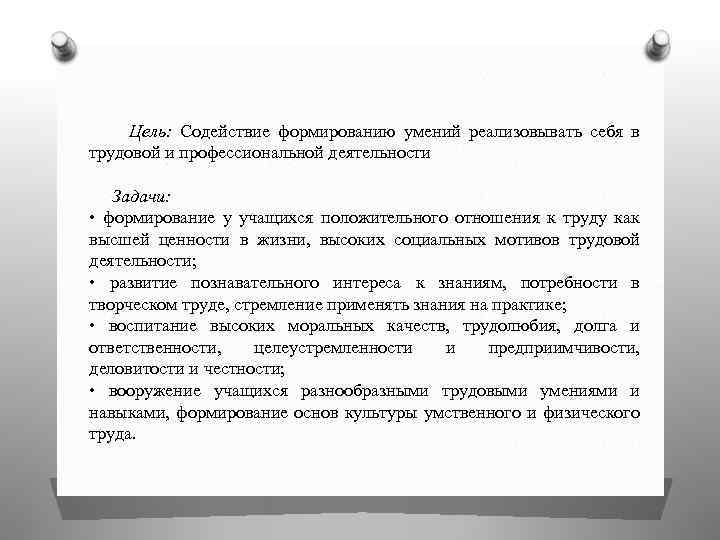 Цель: Содействие формированию умений реализовывать себя в трудовой и профессиональной деятельности

Задачи:
• формирование у учащихся положительного отношения к труду как высшей ценности в жизни, высоких социальных мотивов трудовой деятельности;
• развитие познавательного интереса к знаниям, потребности в творческом труде, стремление применять знания на практике;
• воспитание высоких моральных качеств, трудолюбия, долга и ответственности, целеустремленности и предприимчивости, деловитости и честности;
• вооружение учащихся разнообразными трудовыми умениями и навыками, формирование основ культуры умственного и физического труда.